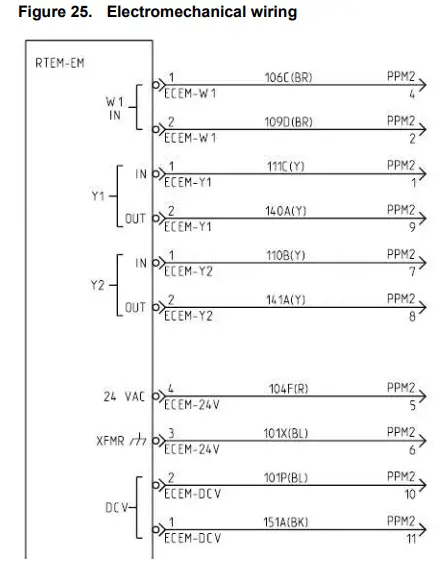 Figure 25. Electromechanical wiring

RTEM-EM

W1 IN
1 ECEM-W1 106C(BR) PPM2 4
2 ECEM-W1 109D(BR) PPM2 2

Y1
IN 1 ECEM-Y1 111C(Y) PPM2 1
OUT 2 ECEM-Y1 140A(Y) PPM2 9

Y2
IN 1 ECEM-Y2 110B(Y) PPM2 7
OUT 2 ECEM-Y2 141A(Y) PPM2 8

24 VAC 4 ECEM-24V 104F(R) PPM2 5

XFMR 3 ECEM-24V 101X(BL) PPM2 6

DCV
2 ECEM-DCV 101P(BL) PPM2 10
1 ECEM-DCV 151A(BK) PPM2 11